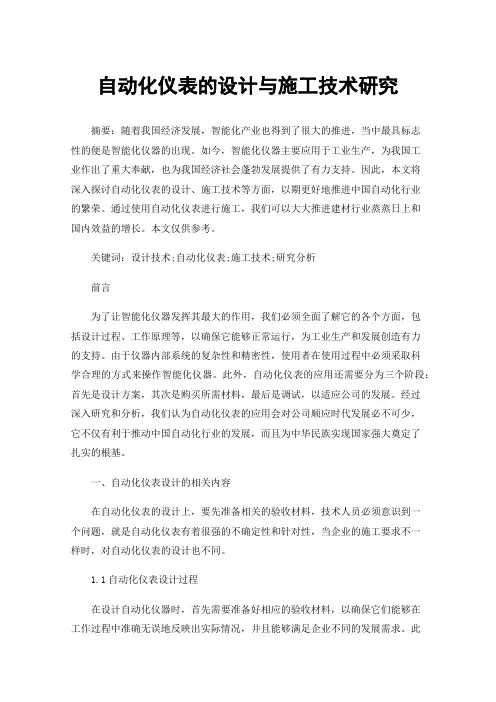 自动化仪表的设计与施工技术研究

摘要：随着我国经济发展，智能化产业也得到了很大的推进，当中最具标志性的便是智能化仪器的出现。如今，智能化仪器主要应用于工业生产，为我国工业作出了重大奉献，也为我国经济社会蓬勃发展提供了有力支持。因此，本文将深入探讨自动化仪表的设计、施工技术等方面，以期更好地推进中国自动化行业的繁荣。通过使用自动化仪表进行施工，我们可以大大推进建材行业蒸蒸日上和国内效益的增长。本文仅供参考。

关键词：设计技术;自动化仪表;施工技术;研究分析

前言

为了让智能化仪器发挥其最大的作用，我们必须全面了解它的各个方面，包括设计过程、工作原理等，以确保它能够正常运行，为工业生产和发展创造有力的支持。由于仪器内部系统的复杂性和精密性，使用者在使用过程中必须采取科学合理的方式来操作智能化仪器。此外，自动化仪表的应用还需要分为三个阶段：首先是设计方案，其次是购买所需材料，最后是调试，以适应公司的发展。经过深入研究和分析，我们认为自动化仪表的应用会对公司顺应时代发展必不可少，它不仅有利于推动中国自动化行业的发展，而且为中华民族实现国家强大奠定了扎实的根基。

一、自动化仪表设计的相关内容

在自动化仪表的设计上，要先准备相关的验收材料，技术人员必须意识到一个问题，就是自动化仪表有着很强的不确定性和针对性，当企业的施工要求不一样时，对自动化仪表的设计也不同。

1.1自动化仪表设计过程

在设计自动化仪器时，首先需要准备好相应的验收材料，以确保它们能够在工作过程中准确无误地反映出实际情况，并且能够满足企业不同的发展需求。此